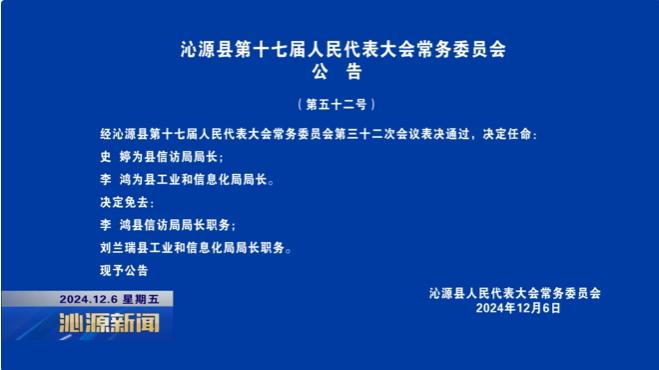 沁源县第十七届人民代表大会常务委员会
公　告

（第五十二号）

经沁源县第十七届人民代表大会常务委员会第三十二次会议表决通过，决定任命：

史　婷为县信访局局长；

李　鸿为县工业和信息化局局长。

决定免去：

李　鸿县信访局局长职务；

刘兰瑞县工业和信息化局局长职务。

现予公告

沁源县人民代表大会常务委员会
2024年12月6日

2024.12.6 星期五
沁源新闻